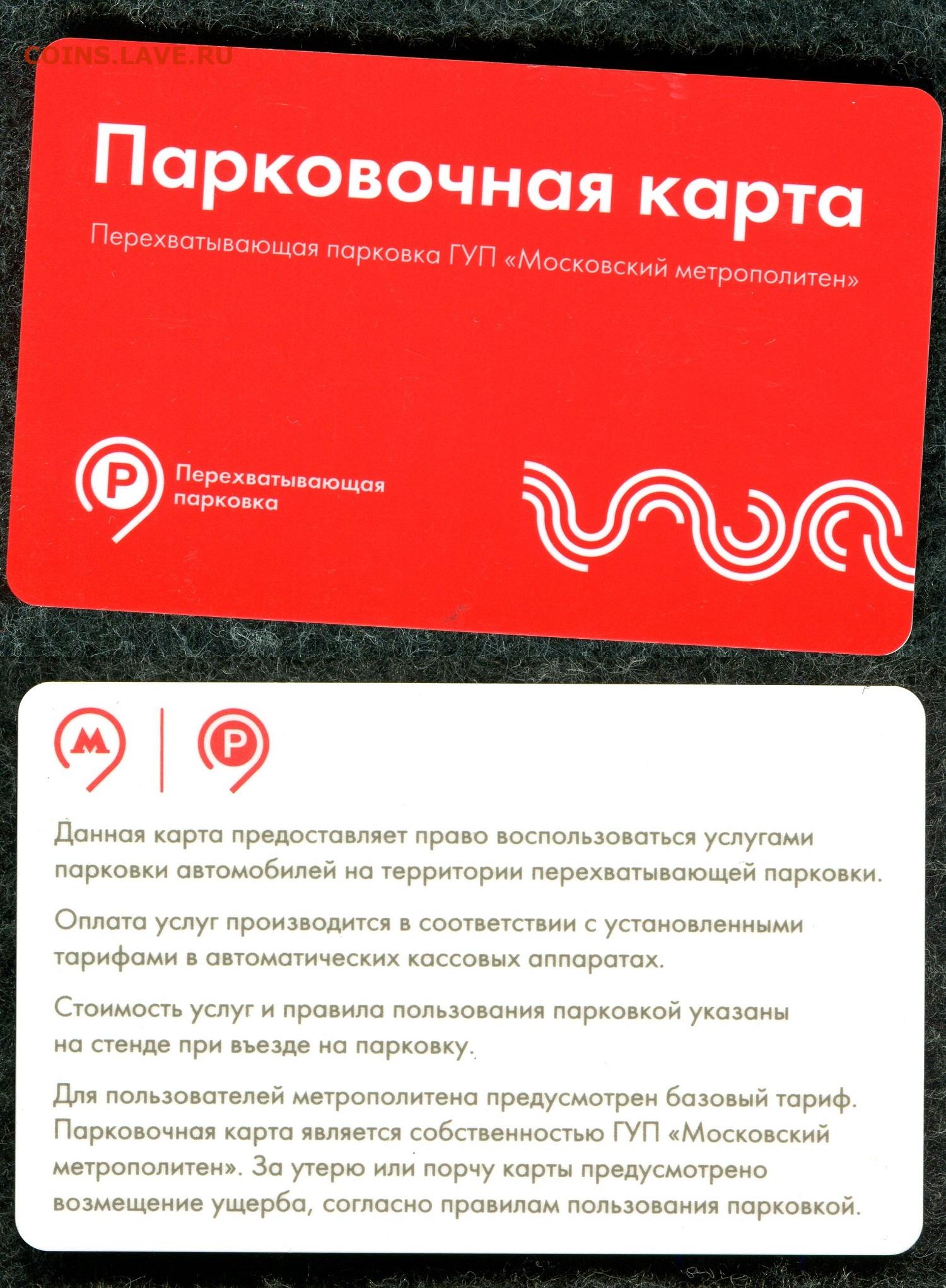 COINS.LAVE.RU

Парковочная карта

Перехватывающая парковка ГУП «Московский метрополитен»

P

Перехватывающая парковка

М

P

Данная карта предоставляет право воспользоваться услугами парковки автомобилей на территории перехватывающей парковки.

Оплата услуг производится в соответствии с установленными тарифами в автоматических кассовых аппаратах.

Стоимость услуг и правила пользования парковкой указаны на стенде при въезде на парковку.

Для пользователей метрополитена предусмотрен базовый тариф. Парковочная карта является собственностью ГУП «Московский метрополитен». За утерю или порчу карты предусмотрено возмещение ущерба, согласно правилам пользования парковкой.